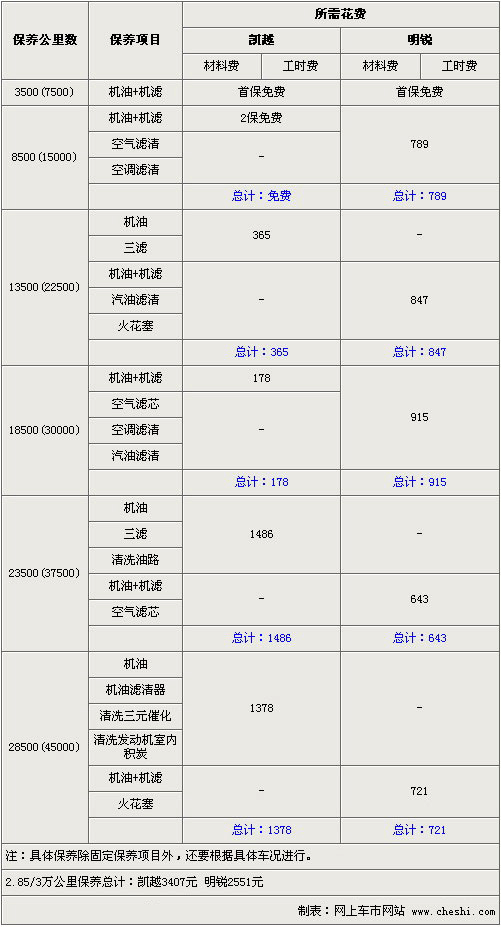 | 保养公里数 | 保养项目 | 所需花费 | | | |
|---|---|---|---|---|---|
| | | 凯越 | | 明锐 | |
| | | 材料费 | 工时费 | 材料费 | 工时费 |
| 3500 (7500) | 机油+机滤 | 首保免费 | | 首保免费 | |
| 8500 (15000) | 机油+机滤 | 2保免费 | | 789 | |
| | 空气滤清 | - | | | |
| | 空调滤清 | | | | |
| | | 总计：免费 | | 总计：789 | |
| 13500 (22500) | 机油 | 365 | | - | |
| | 三滤 | | | | |
| | 机油+机滤 | - | | 847 | |
| | 汽油滤清 | | | | |
| | 火花塞 | | | | |
| | | 总计：365 | | 总计：847 | |
| 18500 (30000) | 机油+机滤 | 178 | | 915 | |
| | 空气滤芯 | - | | | |
| | 空调滤清 | | | | |
| | 汽油滤清 | | | | |
| | | 总计：178 | | 总计：915 | |
| 23500 (37500) | 机油 | 1486 | | - | |
| | 三滤 | | | | |
| | 清洗油路 | | | | |
| | 机油+机滤 | - | | 643 | |
| | 空气滤芯 | | | | |
| | | 总计：1486 | | 总计：643 | |
| 28500 (45000) | 机油 | 1378 | | - | |
| | 机油滤清器 | | | | |
| | 清洗三元催化 | | | | |
| | 清洗发动机室内积炭 | | | | |
| | 机油+机滤 | - | | 721 | |
| | 火花塞 | | | | |
| | | 总计：1378 | | 总计：721 | |

注：具体保养除固定保养项目外，还要根据具体车况进行。

2.85/3万公里保养总计：凯越3407元 明锐2551元

制表：网上车市网站 www.cheshi.com